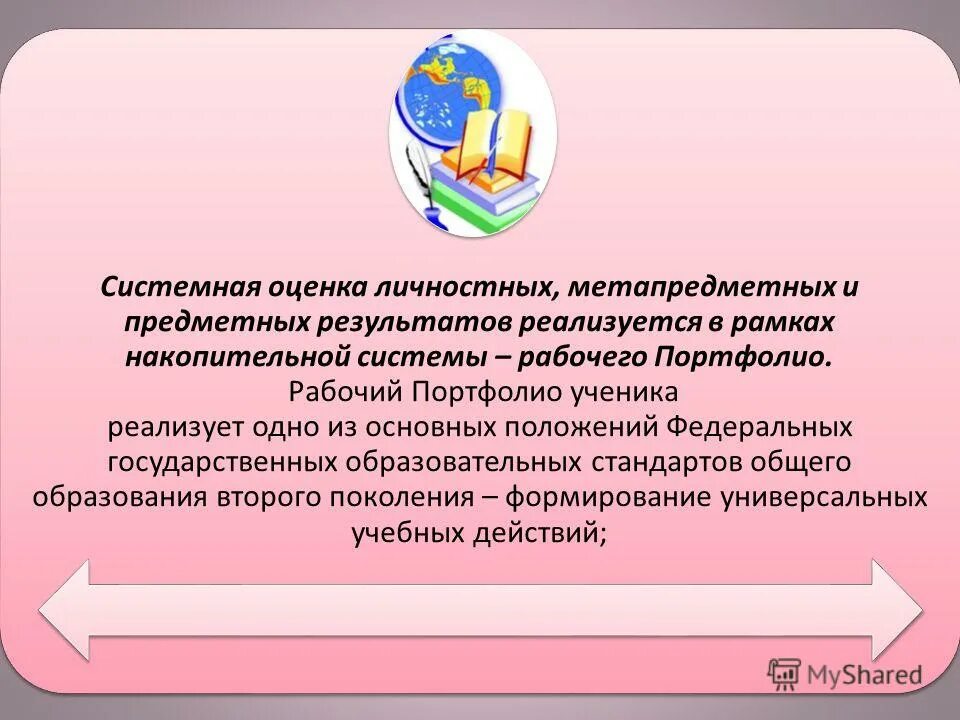 Системная оценка личностных, метапредметных и предметных результатов реализуется в рамках накопительной системы – рабочего Портфолио.
Рабочий Портфолио ученика
реализует одно из основных положений Федеральных государственных образовательных стандартов общего образования второго поколения – формирование универсальных учебных действий;

MyShared